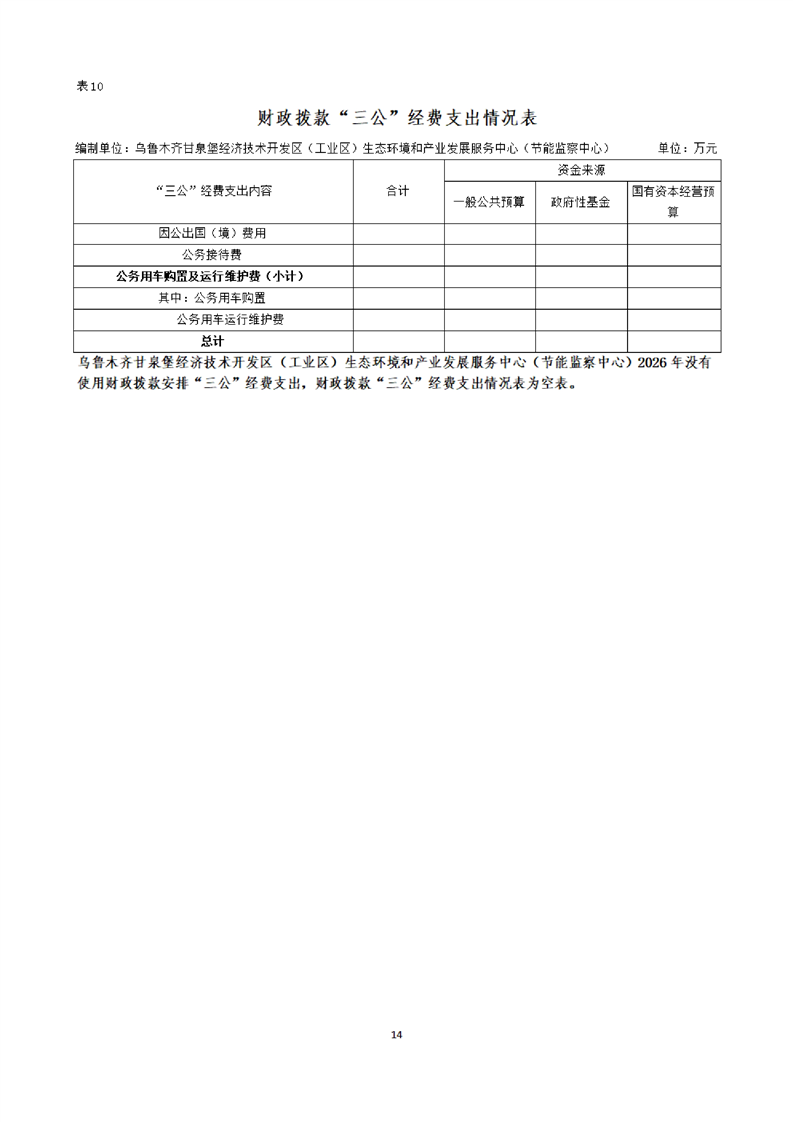 表10

财政拨款“三公”经费支出情况表

编制单位：乌鲁木齐甘泉堡经济技术开发区（工业区）生态环境和产业发展服务中心（节能监察中心） 单位：万元

| “三公”经费支出内容 | 合计 | 资金来源 | | |
|---|---|---|---|---|
| | | 一般公共预算 | 政府性基金 | 国有资本经营预算 |
| 因公出国（境）费用 | | | | |
| 公务接待费 | | | | |
| 公务用车购置及运行维护费（小计） | | | | |
| 其中：公务用车购置 | | | | |
| 公务用车运行维护费 | | | | |
| 总计 | | | | |

乌鲁木齐甘泉堡经济技术开发区（工业区）生态环境和产业发展服务中心（节能监察中心）2026年没有使用财政拨款安排“三公”经费支出，财政拨款“三公”经费支出情况表为空表。

14